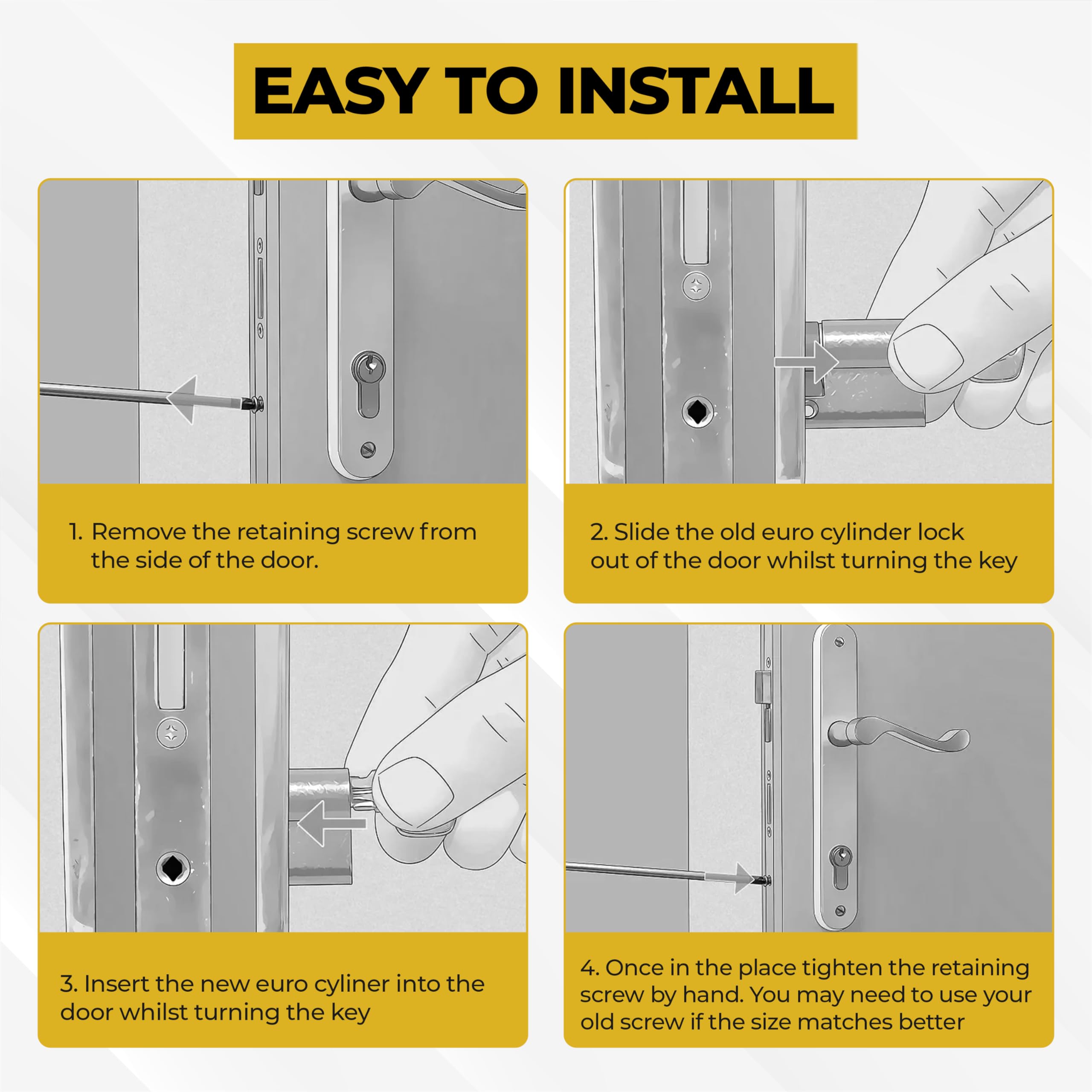 EASY TO INSTALL

1. Remove the retaining screw from the side of the door.

2. Slide the old euro cylinder lock out of the door whilst turning the key

3. Insert the new euro cyliner into the door whilst turning the key

4. Once in the place tighten the retaining screw by hand. You may need to use your old screw if the size matches better